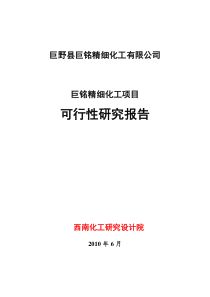 巨野县巨铭精细化工有限公司

巨铭精细化工项目

可行性研究报告

西南化工研究设计院

2010 年 6 月